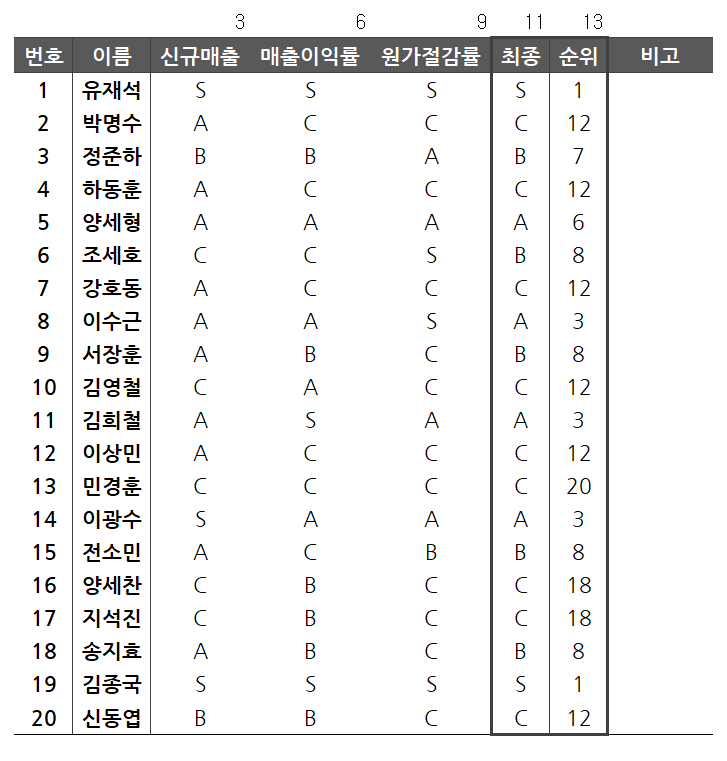 |  |  | 3 | 6 | 9 | 11 | 13 |  |
|---|---|---|---|---|---|---|---|
| 번호 | 이름 | 신규매출 | 매출이익률 | 원가절감률 | 최종 | 순위 | 비고 |
| 1 | 유재석 | S | S | S | S | 1 |  |
| 2 | 박명수 | A | C | C | C | 12 |  |
| 3 | 정준하 | B | B | A | B | 7 |  |
| 4 | 하동훈 | A | C | C | C | 12 |  |
| 5 | 양세형 | A | A | A | A | 6 |  |
| 6 | 조세호 | C | C | S | B | 8 |  |
| 7 | 강호동 | A | C | C | C | 12 |  |
| 8 | 이수근 | A | A | S | A | 3 |  |
| 9 | 서장훈 | A | B | C | B | 8 |  |
| 10 | 김영철 | C | A | C | C | 12 |  |
| 11 | 김희철 | A | S | A | A | 3 |  |
| 12 | 이상민 | A | C | C | C | 12 |  |
| 13 | 민경훈 | C | C | C | C | 20 |  |
| 14 | 이광수 | S | A | A | A | 3 |  |
| 15 | 전소민 | A | C | B | B | 8 |  |
| 16 | 양세찬 | C | B | C | C | 18 |  |
| 17 | 지석진 | C | B | C | C | 18 |  |
| 18 | 송지효 | A | B | C | B | 8 |  |
| 19 | 김종국 | S | S | S | S | 1 |  |
| 20 | 신동엽 | B | B | C | C | 12 |  |